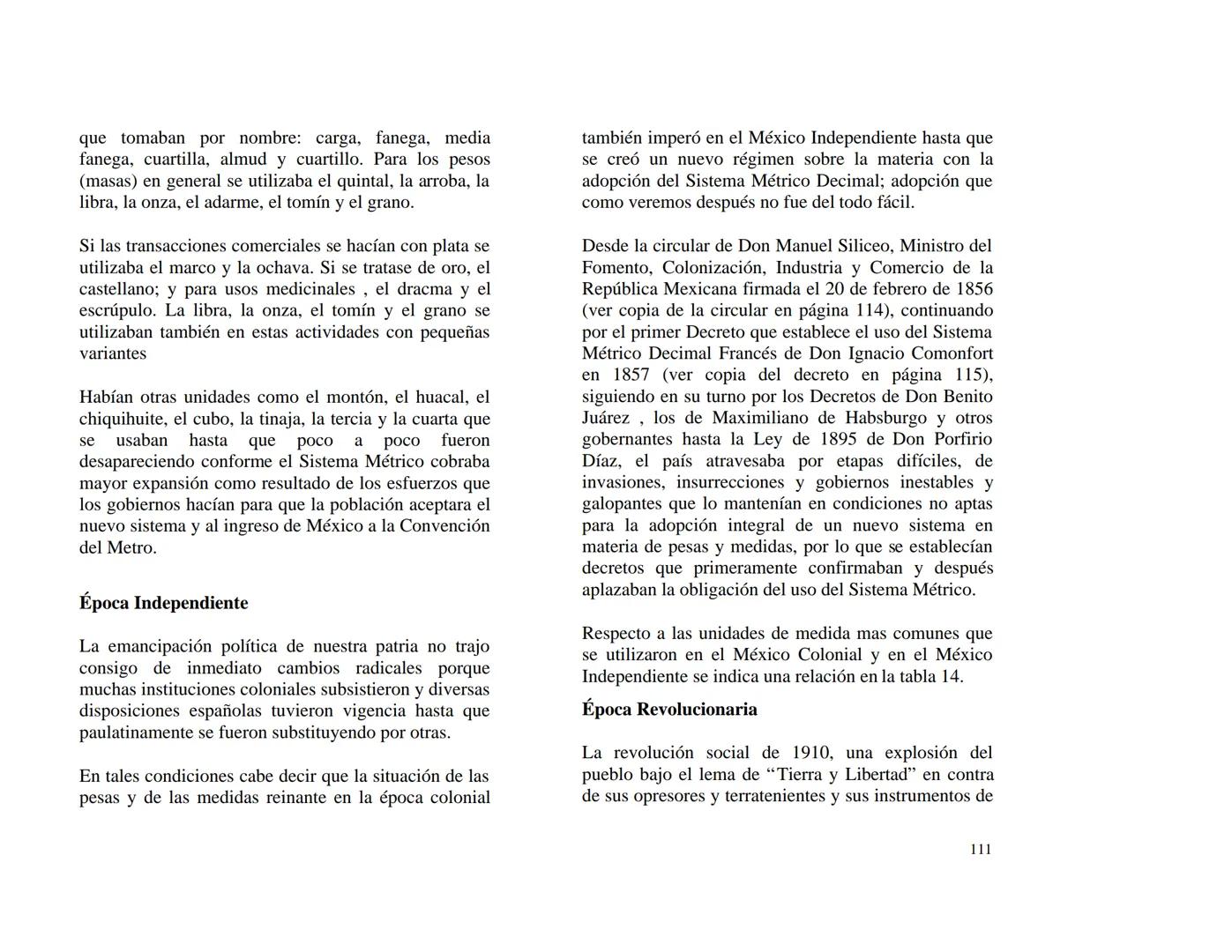 que tomaban por nombre: carga, fanega, media fanega, cuartilla, almud y cuartillo. Para los pesos (masas) en general se utilizaba el quintal, la arroba, la libra, la onza, el adarme, el tomín y el grano.

Si las transacciones comerciales se hacían con plata se utilizaba el marco y la ochava. Si se tratase de oro, el castellano; y para usos medicinales , el dracma y el escrúpulo. La libra, la onza, el tomín y el grano se utilizaban también en estas actividades con pequeñas variantes

Habían otras unidades como el montón, el huacal, el chiquihuite, el cubo, la tinaja, la tercia y la cuarta que se usaban hasta que poco a poco fueron desapareciendo conforme el Sistema Métrico cobraba mayor expansión como resultado de los esfuerzos que los gobiernos hacían para que la población aceptara el nuevo sistema y al ingreso de México a la Convención del Metro.

Época Independiente

La emancipación política de nuestra patria no trajo consigo de inmediato cambios radicales porque muchas instituciones coloniales subsistieron y diversas disposiciones españolas tuvieron vigencia hasta que paulatinamente se fueron substituyendo por otras.

En tales condiciones cabe decir que la situación de las pesas y de las medidas reinante en la época colonial también imperó en el México Independiente hasta que se creó un nuevo régimen sobre la materia con la adopción del Sistema Métrico Decimal; adopción que como veremos después no fue del todo fácil.

Desde la circular de Don Manuel Siliceo, Ministro del Fomento, Colonización, Industria y Comercio de la República Mexicana firmada el 20 de febrero de 1856 (ver copia de la circular en página 114), continuando por el primer Decreto que establece el uso del Sistema Métrico Decimal Francés de Don Ignacio Comonfort en 1857 (ver copia del decreto en página 115), siguiendo en su turno por los Decretos de Don Benito Juárez , los de Maximiliano de Habsburgo y otros gobernantes hasta la Ley de 1895 de Don Porfirio Díaz, el país atravesaba por etapas difíciles, de invasiones, insurrecciones y gobiernos inestables y galopantes que lo mantenían en condiciones no aptas para la adopción integral de un nuevo sistema en materia de pesas y medidas, por lo que se establecían decretos que primeramente confirmaban y después aplazaban la obligación del uso del Sistema Métrico.

Respecto a las unidades de medida mas comunes que se utilizaron en el México Colonial y en el México Independiente se indica una relación en la tabla 14.

Época Revolucionaria

La revolución social de 1910, una explosión del pueblo bajo el lema de “Tierra y Libertad” en contra de sus opresores y terratenientes y sus instrumentos de

111